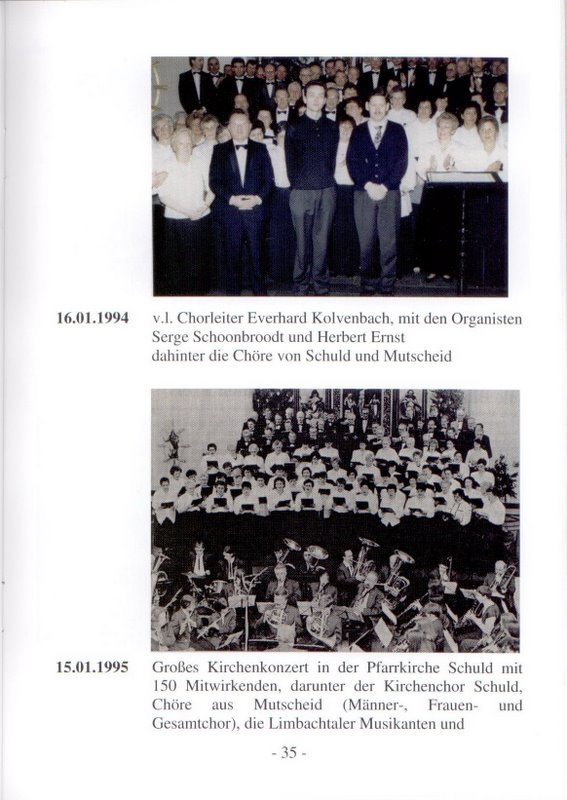 16.01.1994 v.l. Chorleiter Everhard Kolvenbach, mit den Organisten Serge Schoonbroodt und Herbert Ernst
dahinter die Chöre von Schuld und Mutscheid

15.01.1995 Großes Kirchenkonzert in der Pfarrkirche Schuld mit 150 Mitwirkenden, darunter der Kirchenchor Schuld, Chöre aus Mutscheid (Männer-, Frauen- und Gesamtchor), die Limbachtaler Musikanten und

- 35 -